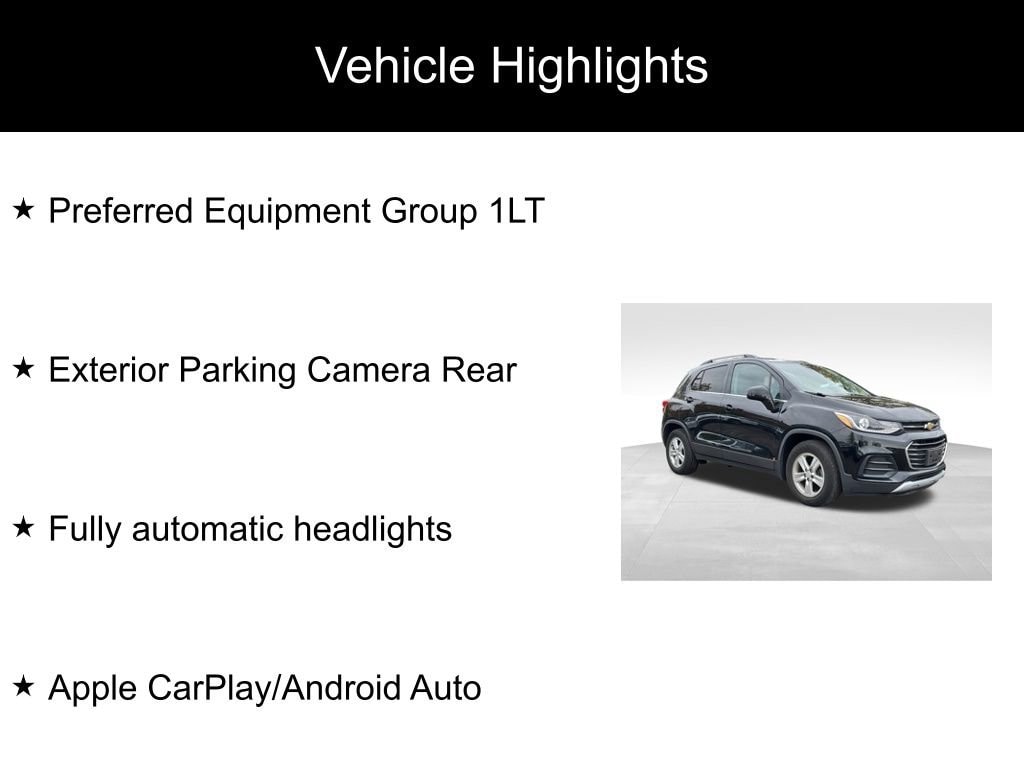 Vehicle Highlights

★ Preferred Equipment Group 1LT

★ Exterior Parking Camera Rear

★ Fully automatic headlights

★ Apple CarPlay/Android Auto